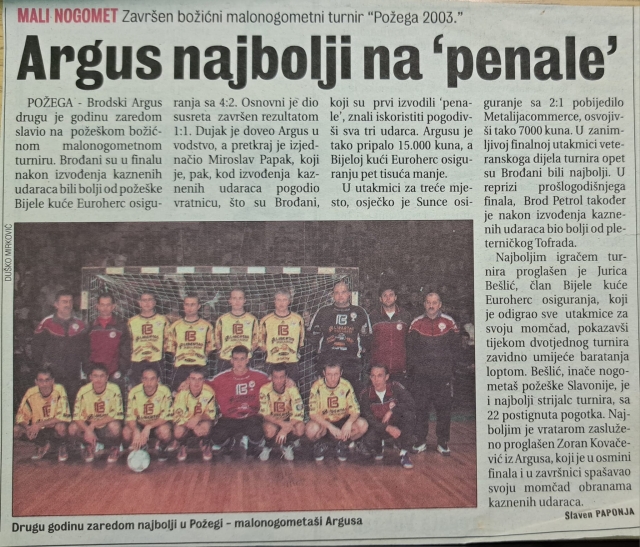 MALI NOGOMET Završen božićni malonogometni turnir "Požega 2003."

Argus najbolji na 'penale'

POŽEGA - Brodski Argus drugu je godinu zaredom slavio na požeškom božićnom malonogometnom turniru. Brođani su u finalu nakon izvođenja kaznenih udaraca bili bolji od požeške Bijele kuće Euroherc osiguranja sa 4:2. Osnovni je dio susreta završen rezultatom 1:1. Dujak je doveo Argus u vodstvo, a pretkraj je izjednačio Miroslav Papak, koji je, pak, kod izvođenja kaznenih udaraca pogodio vratnicu, što su Brođani, koji su prvi izvodili 'penale', znali iskoristiti pogodivši sva tri udarca. Argusu je tako pripalo 15.000 kuna, a Bijeloj kući Euroherc osiguranju pet tisuća manje.

U utakmici za treće mjesto, osječko je Sunce osiguranje sa 2:1 pobijedilo Metalijacommerce, osvojivši tako 7000 kuna. U zanimljivoj finalnoj utakmici veteranskoga dijela turnira opet su Brođani bili najbolji. U reprizi prošlogodišnjega finala, Brod Petrol također je nakon izvođenja kaznenih udaraca bio bolji od pleterničkog Tofrada.

Najboljim igračem turnira proglašen je Jurica Bešlić, član Bijele kuće Euroherc osiguranja, koji je odigrao sve utakmice za svoju momčad, pokazavši tijekom dvotjednog turnira zavidno umijeće baratanja loptom. Bešlić, inače nogometaš požeške Slavonije, je i najbolji strijalc turnira, sa 22 postignuta pogotka. Najboljim je vratarom zasluženo proglašen Zoran Kovačević iz Argusa, koji je u osmini finala i u završnici spašavao svoju momčad obranama kaznenih udaraca.

Slaven PAPONJA

DUŠKO MIRKOVIĆ

Drugu godinu zaredom najbolji u Požegi - malonogometaši Argusa